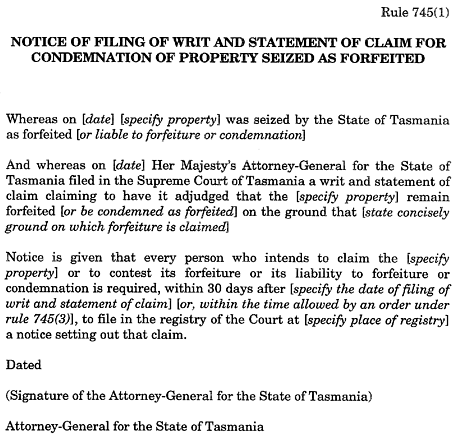 Rule 745(1)

NOTICE OF FILING OF WRIT AND STATEMENT OF CLAIM FOR CONDEMNATION OF PROPERTY SEIZED AS FORFEITED

Whereas on [date] [specify property] was seized by the State of Tasmania as forfeited [or liable to forfeiture or condemnation]

And whereas on [date] Her Majesty's Attorney-General for the State of Tasmania filed in the Supreme Court of Tasmania a writ and statement of claim claiming to have it adjudged that the [specify property] remain forfeited [or be condemned as forfeited] on the ground that [state concisely ground on which forfeiture is claimed]

Notice is given that every person who intends to claim the [specify property] or to contest its forfeiture or its liability to forfeiture or condemnation is required, within 30 days after [specify the date of filing of writ and statement of claim] [or, within the time allowed by an order under rule 745(3)], to file in the registry of the Court at [specify place of registry] a notice setting out that claim.

Dated

(Signature of the Attorney-General for the State of Tasmania)

Attorney-General for the State of Tasmania